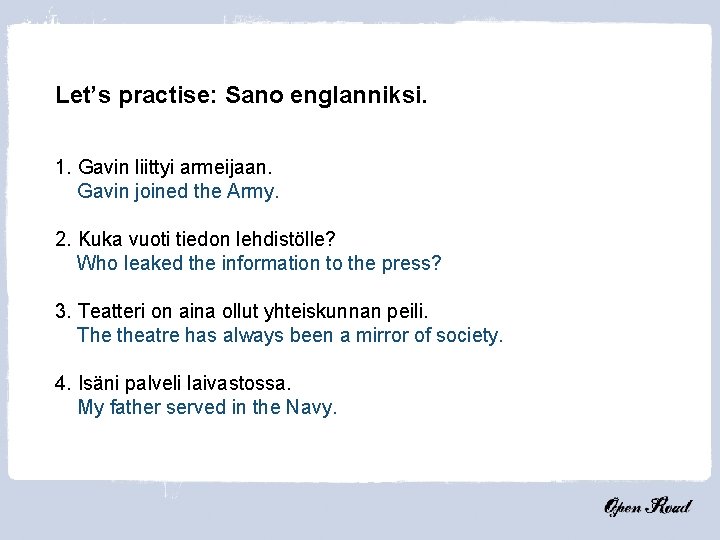 Let's practise: Sano englanniksi.

1. Gavin liittyi armeijaan.
Gavin joined the Army.

2. Kuka vuoti tiedon lehdistölle?
Who leaked the information to the press?

3. Teatteri on aina ollut yhteiskunnan peili.
The theatre has always been a mirror of society.

4. Isäni palveli laivastossa.
My father served in the Navy.

Open Road